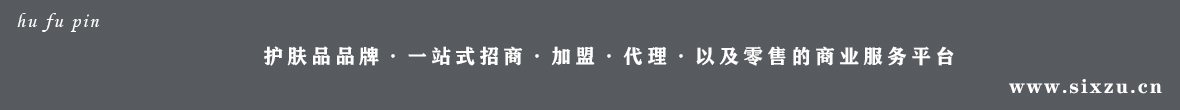 hu fu pin

护肤品品牌 · 一站式招商 · 加盟 · 代理 · 以及零售的商业服务平台

www.sixzu.cn